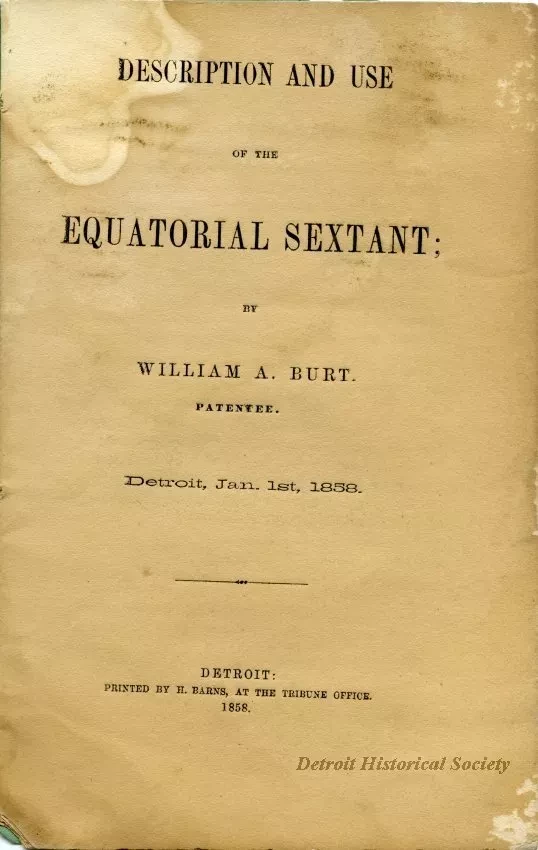 DESCRIPTION AND USE

OF THE

EQUATORIAL SEXTANT;

BY

WILLIAM A. BURT.

PATENTEE.

Detroit, Jan. 1st, 1858.

DETROIT:
PRINTED BY H. BARNS, AT THE TRIBUNE OFFICE.
1858.

Detroit Historical Society